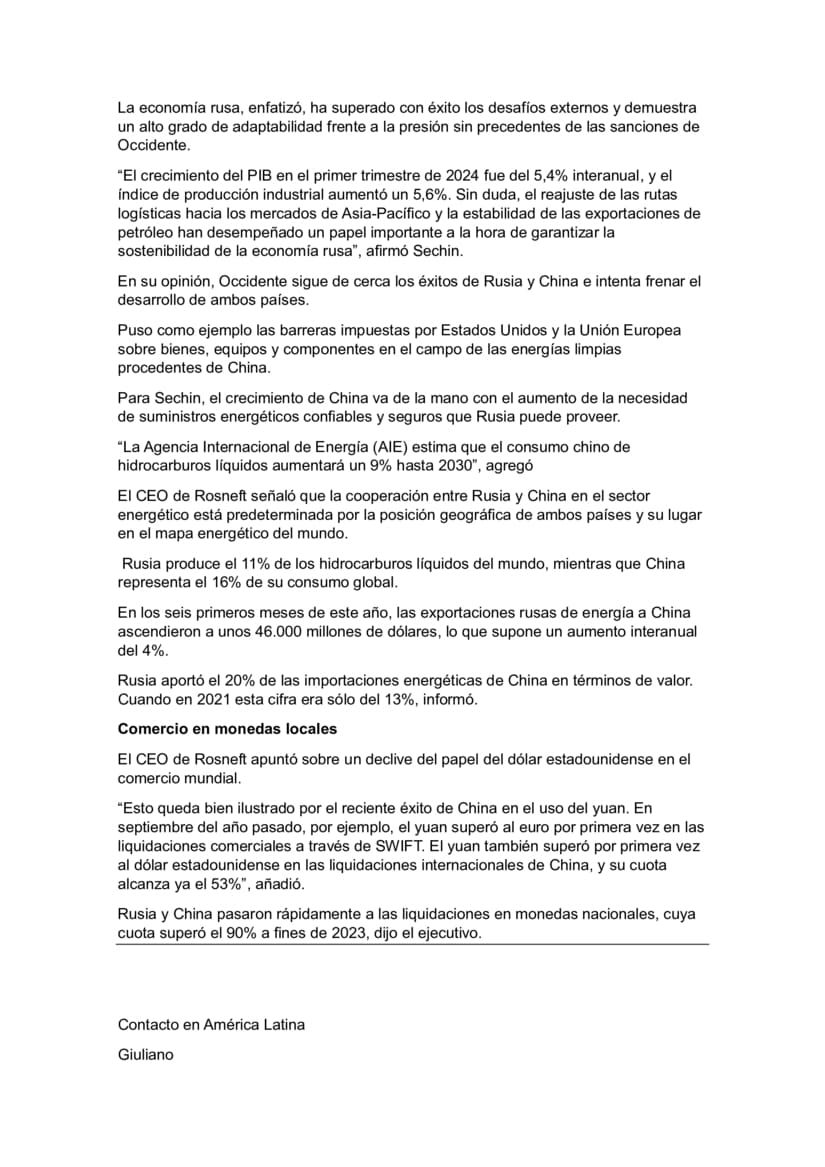 La economía rusa, enfatizó, ha superado con éxito los desafíos externos y demuestra un alto grado de adaptabilidad frente a la presión sin precedentes de las sanciones de Occidente.

“El crecimiento del PIB en el primer trimestre de 2024 fue del 5,4% interanual, y el índice de producción industrial aumentó un 5,6%. Sin duda, el reajuste de las rutas logísticas hacia los mercados de Asia-Pacífico y la estabilidad de las exportaciones de petróleo han desempeñado un papel importante a la hora de garantizar la sostenibilidad de la economía rusa”, afirmó Sechin.

En su opinión, Occidente sigue de cerca los éxitos de Rusia y China e intenta frenar el desarrollo de ambos países.

Puso como ejemplo las barreras impuestas por Estados Unidos y la Unión Europea sobre bienes, equipos y componentes en el campo de las energías limpias procedentes de China.

Para Sechin, el crecimiento de China va de la mano con el aumento de la necesidad de suministros energéticos confiables y seguros que Rusia puede proveer.

“La Agencia Internacional de Energía (AIE) estima que el consumo chino de hidrocarburos líquidos aumentará un 9% hasta 2030”, agregó

El CEO de Rosneft señaló que la cooperación entre Rusia y China en el sector energético está predeterminada por la posición geográfica de ambos países y su lugar en el mapa energético del mundo.

Rusia produce el 11% de los hidrocarburos líquidos del mundo, mientras que China representa el 16% de su consumo global.

En los seis primeros meses de este año, las exportaciones rusas de energía a China ascendieron a unos 46.000 millones de dólares, lo que supone un aumento interanual del 4%.

Rusia aportó el 20% de las importaciones energéticas de China en términos de valor. Cuando en 2021 esta cifra era sólo del 13%, informó.

Comercio en monedas locales

El CEO de Rosneft apuntó sobre un declive del papel del dólar estadounidense en el comercio mundial.

“Esto queda bien ilustrado por el reciente éxito de China en el uso del yuan. En septiembre del año pasado, por ejemplo, el yuan superó al euro por primera vez en las liquidaciones comerciales a través de SWIFT. El yuan también superó por primera vez al dólar estadounidense en las liquidaciones internacionales de China, y su cuota alcanza ya el 53%”, añadió.

Rusia y China pasaron rápidamente a las liquidaciones en monedas nacionales, cuya cuota superó el 90% a fines de 2023, dijo el ejecutivo.

Contacto en América Latina

Giuliano